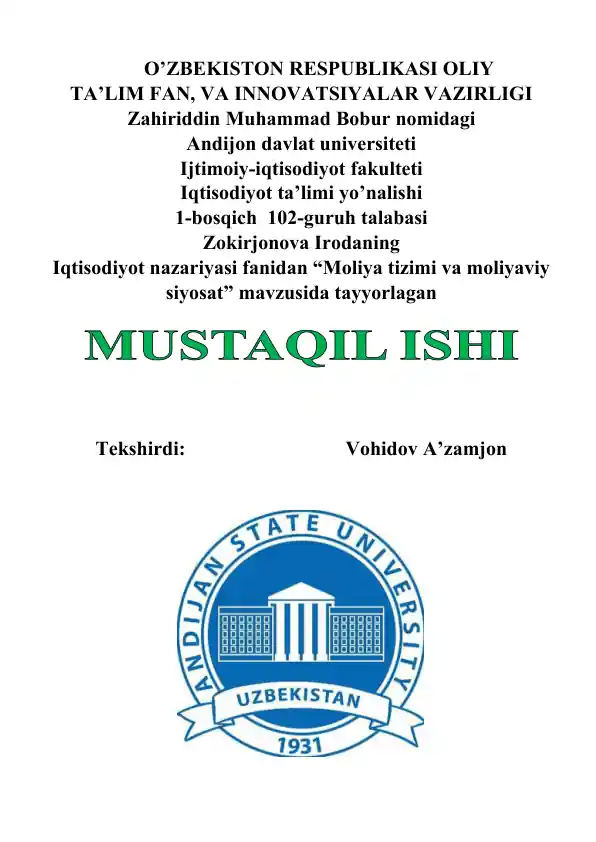 O’ZBEKISTON RESPUBLIKASI OLIY TA’LIM FAN, VA INNOVATSIYALAR VAZIRLIGI
Zahiriddin Muhammad Bobur nomidagi
Andijon davlat universiteti
Ijtimoiy-iqtisodiyot fakulteti
Iqtisodiyot ta’limi yo’nalishi
1-bosqich 102-guruh talabasi
Zokirjonova Irodaning
Iqtisodiyot nazariyasi fanidan “Moliya tizimi va moliyaviy siyosat” mavzusida tayyorlagan

MUSTAQIL ISHI

Tekshirdi: Vohidov A’zamjon

ANDIJAN STATE UNIVERSITY
UZBEKISTAN
1931